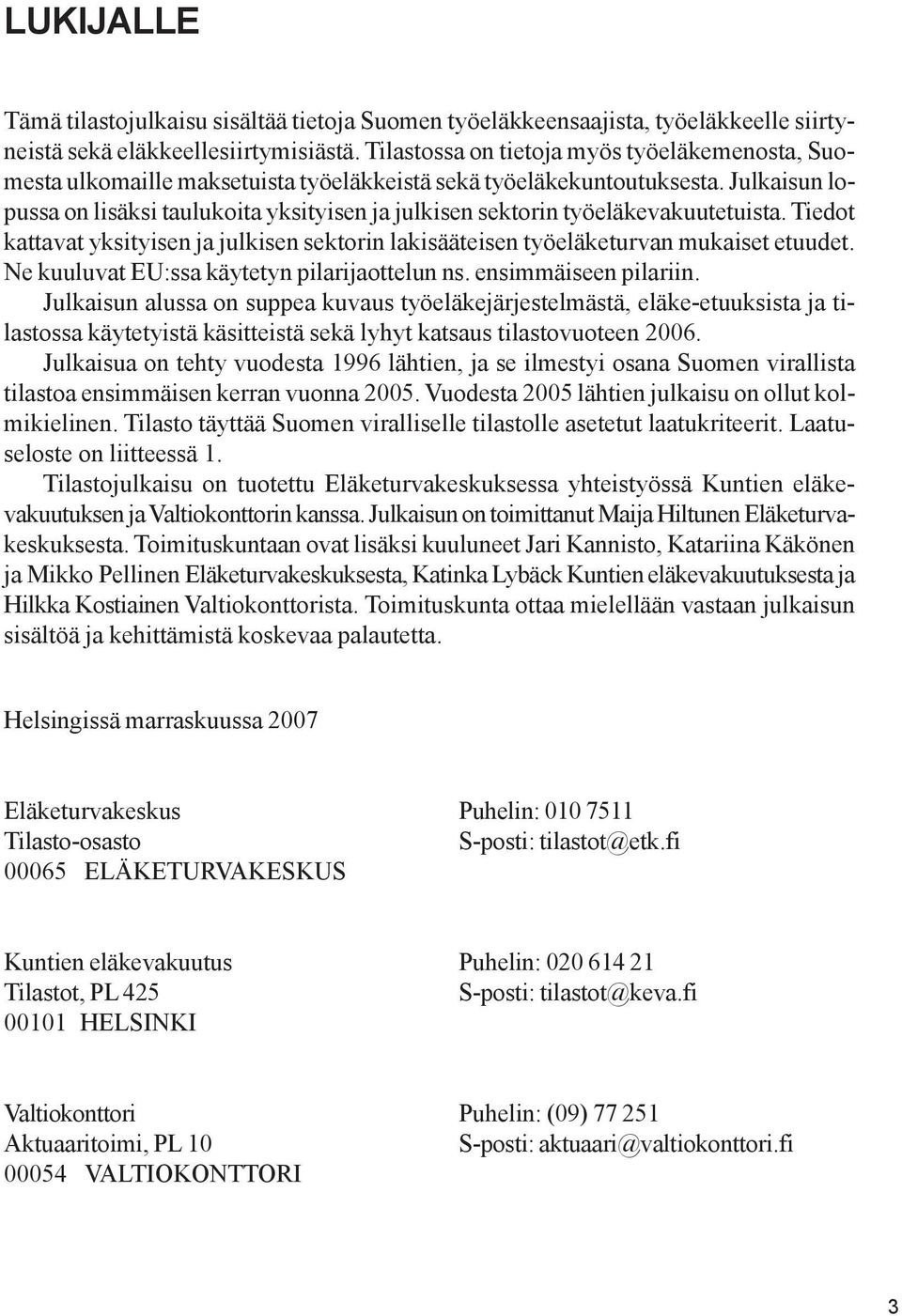 LUKIJALLE

Tämä tilastojulkaisu sisältää tietoja Suomen työeläkkeensaajista, työeläkkeelle siirtyneistä sekä eläkkeellesiirtymisiästä. Tilastossa on tietoja myös työeläkemenosta, Suomesta ulkomaille maksetuista työeläkkeistä sekä työeläkekuntoutuksesta. Julkaisun lopussa on lisäksi taulukoita yksityisen ja julkisen sektorin työeläkevakuutetuista. Tiedot kattavat yksityisen ja julkisen sektorin lakisääteisen työeläketurvan mukaiset etuudet. Ne kuuluvat EU:ssa käytetyn pilarijaottelun ns. ensimmäiseen pilariin.

Julkaisun alussa on suppea kuvaus työeläkejärjestelmästä, eläke-etuuksista ja tilastossa käytetyistä käsitteistä sekä lyhyt katsaus tilastovuoteen 2006.

Julkaisua on tehty vuodesta 1996 lähtien, ja se ilmestyi osana Suomen virallista tilastoa ensimmäisen kerran vuonna 2005. Vuodesta 2005 lähtien julkaisu on ollut kolmikielinen. Tilasto täyttää Suomen viralliselle tilastolle asetetut laatukriteerit. Laatuseloste on liitteessä 1.

Tilastojulkaisu on tuotettu Eläketurvakeskuksessa yhteistyössä Kuntien eläkevakuutuksen ja Valtiokonttorin kanssa. Julkaisun on toimittanut Maija Hiltunen Eläketurvakeskuksesta. Toimituskuntaan ovat lisäksi kuuluneet Jari Kannisto, Katariina Käkönen ja Mikko Pellinen Eläketurvakeskuksesta, Katinka Lybäck Kuntien eläkevakuutuksesta ja Hilkka Kostiainen Valtiokonttorista. Toimituskunta ottaa mielellään vastaan julkaisun sisältöä ja kehittämistä koskevaa palautetta.

Helsingissä marraskuussa 2007

Eläketurvakeskus
Tilasto-osasto
00065 ELÄKETURVAKESKUS

Puhelin: 010 7511
S-posti: tilastot@etk.fi

Kuntien eläkevakuutus
Tilastot, PL 425
00101 HELSINKI

Puhelin: 020 614 21
S-posti: tilastot@keva.fi

Valtiokonttori
Aktuaaritoimi, PL 10
00054 VALTIOKONTTORI

Puhelin: (09) 77 251
S-posti: aktuaari@valtiokonttori.fi

3